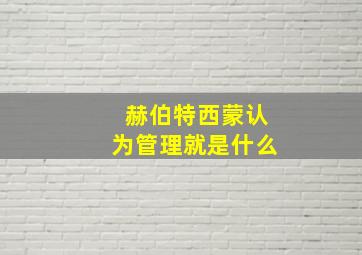 赫伯特西蒙认为管理就是什么